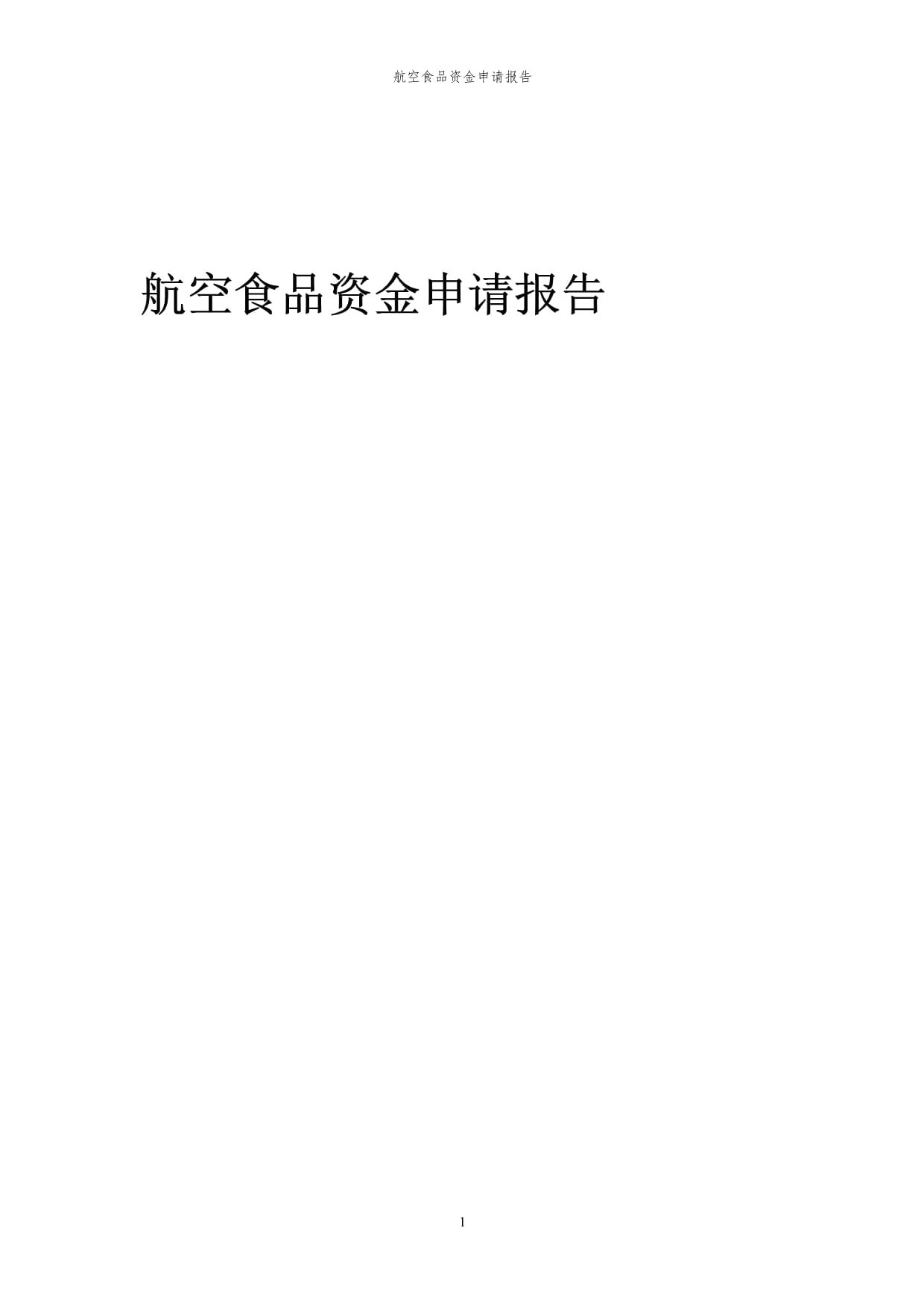 航空食品资金申请报告

航空食品资金申请报告

1